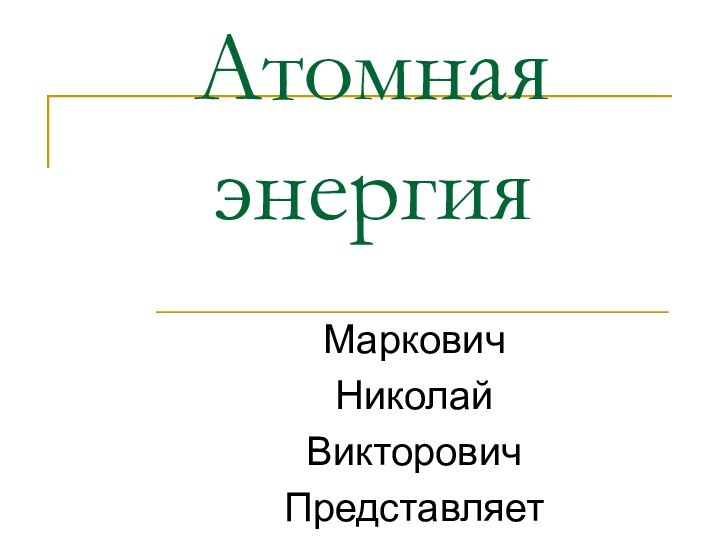 Атомная энергия

Маркович
Николай
Викторович
Представляет